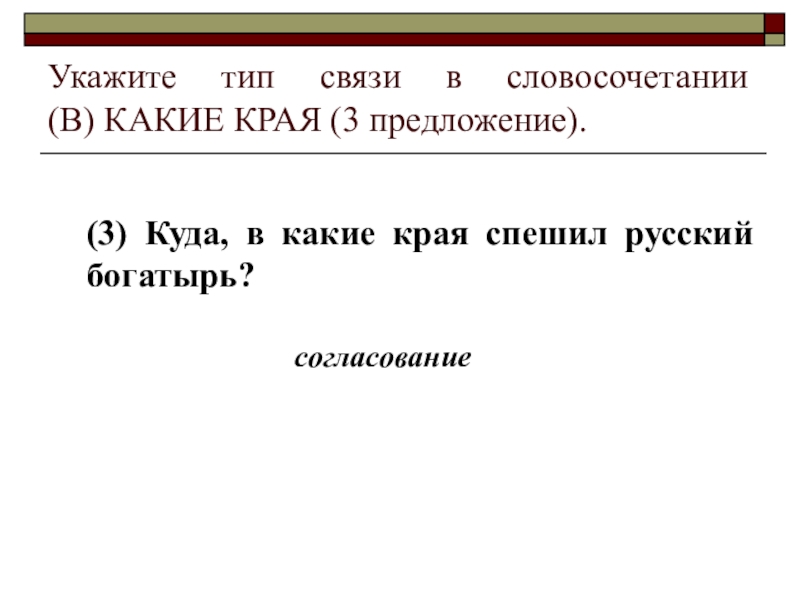 Укажите тип связи в словосочетании (В) КАКИЕ КРАЯ (3 предложение).

(3) Куда, в какие края спешил русский богатырь?

согласование